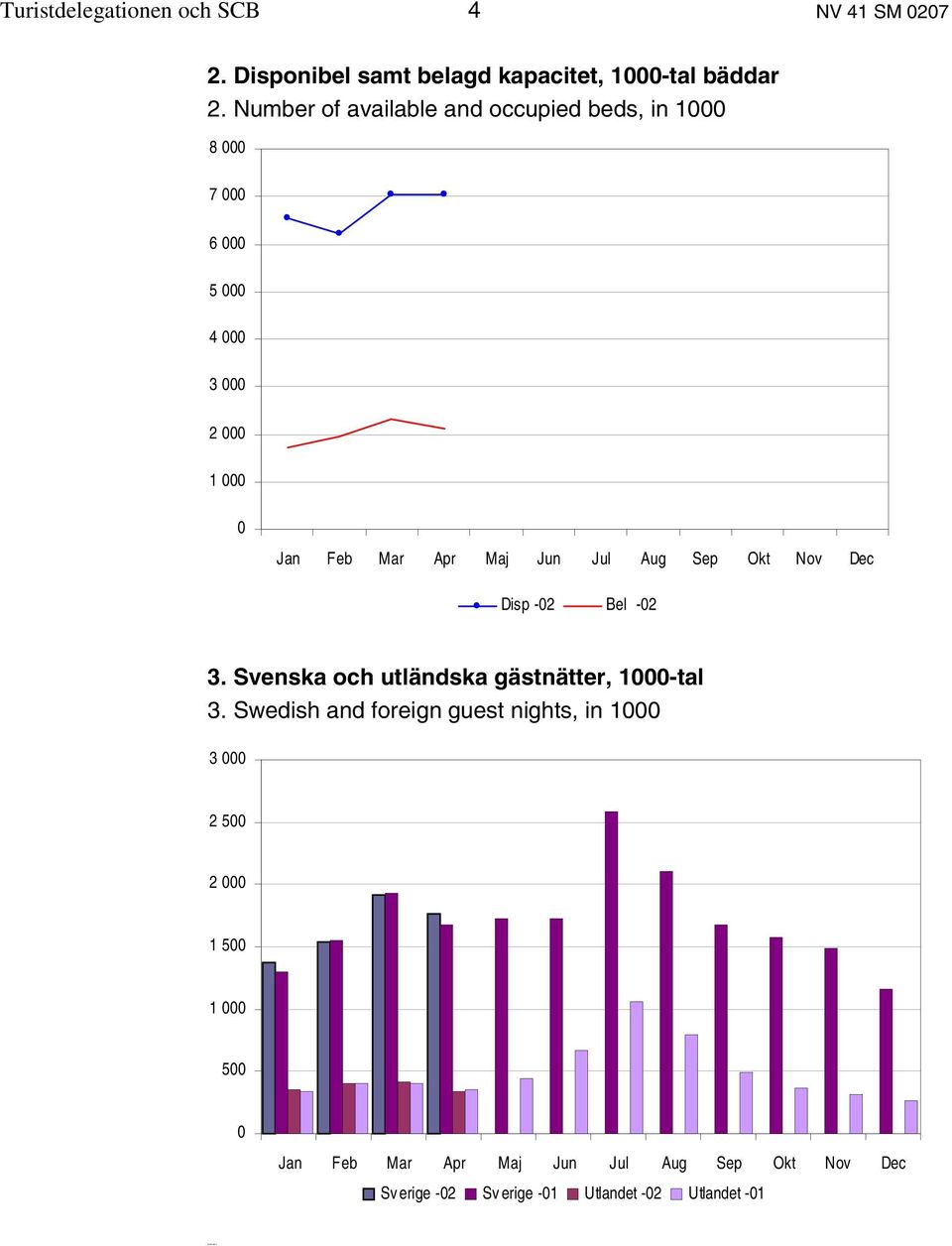 Turistdelegationen och SCB 4 NV 41 SM 0207

2. Disponibel samt belagd kapacitet, 1000-tal bäddar
2. Number of available and occupied beds, in 1000

8 000
7 000
6 000
5 000
4 000
3 000
2 000
1 000
0

Jan Feb Mar Apr Maj Jun Jul Aug Sep Okt Nov Dec

Disp -02 Bel -02

3. Svenska och utländska gästnätter, 1000-tal
3. Swedish and foreign guest nights, in 1000

3 000
2 500
2 000
1 500
1 000
500
0

Jan Feb Mar Apr Maj Jun Jul Aug Sep Okt Nov Dec

Sverige -02 Sverige -01 Utlandet -02 Utlandet -01